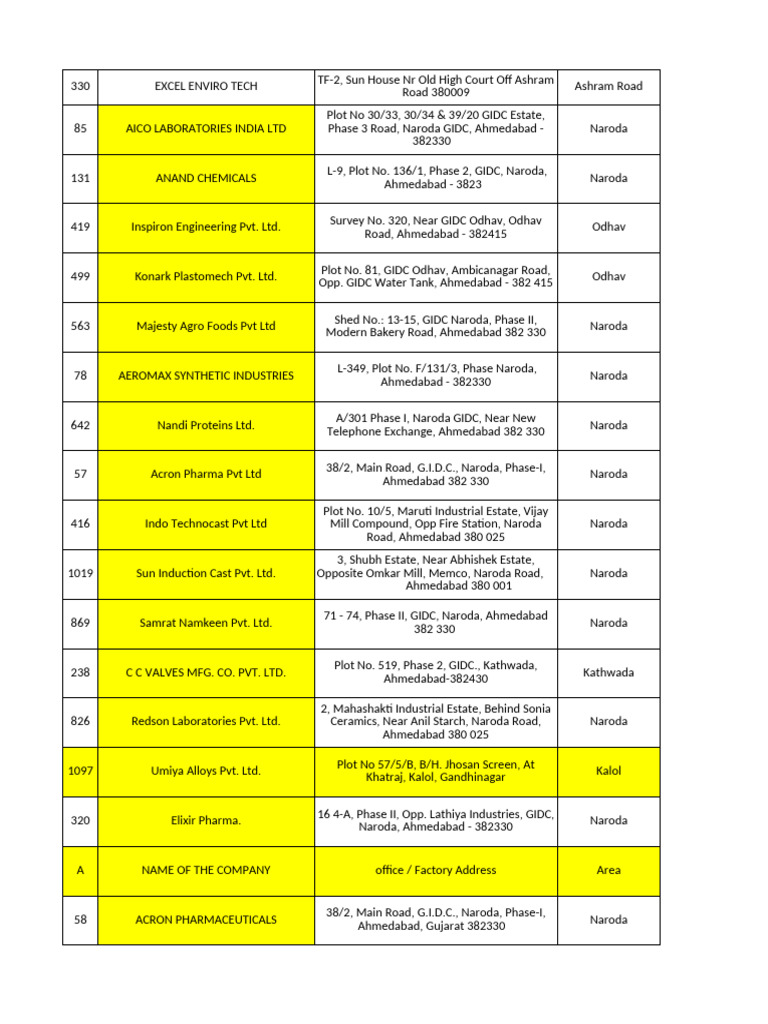 | 330 | EXCEL ENVIRO TECH | TF-2, Sun House Nr Old High Court Off Ashram Road 380009 | Ashram Road |
|---|---|---|---|
| 85 | AICO LABORATORIES INDIA LTD | Plot No 30/33, 30/34 & 39/20 GIDC Estate, Phase 3 Road, Naroda GIDC, Ahmedabad - 382330 | Naroda |
| 131 | ANAND CHEMICALS | L-9, Plot No. 136/1, Phase 2, GIDC, Naroda, Ahmedabad - 3823 | Naroda |
| 419 | Inspiron Engineering Pvt. Ltd. | Survey No. 320, Near GIDC Odhav, Odhav Road, Ahmedabad - 382415 | Odhav |
| 499 | Konark Plastomech Pvt. Ltd. | Plot No. 81, GIDC Odhav, Ambicanagar Road, Opp. GIDC Water Tank, Ahmedabad - 382 415 | Odhav |
| 563 | Majesty Agro Foods Pvt Ltd | Shed No.: 13-15, GIDC Naroda, Phase II, Modern Bakery Road, Ahmedabad 382 330 | Naroda |
| 78 | AEROMAX SYNTHETIC INDUSTRIES | L-349, Plot No. F/131/3, Phase Naroda, Ahmedabad - 382330 | Naroda |
| 642 | Nandi Proteins Ltd. | A/301 Phase I, Naroda GIDC, Near New Telephone Exchange, Ahmedabad 382 330 | Naroda |
| 57 | Acron Pharma Pvt Ltd | 38/2, Main Road, G.I.D.C., Naroda, Phase-I, Ahmedabad 382 330 | Naroda |
| 416 | Indo Technocast Pvt Ltd | Plot No. 10/5, Maruti Industrial Estate, Vijay Mill Compound, Opp Fire Station, Naroda Road, Ahmedabad 380 025 | Naroda |
| 1019 | Sun Induction Cast Pvt. Ltd. | 3, Shubh Estate, Near Abhishek Estate, Opposite Omkar Mill, Memco, Naroda Road, Ahmedabad 380 001 | Naroda |
| 869 | Samrat Namkeen Pvt. Ltd. | 71 - 74, Phase II, GIDC, Naroda, Ahmedabad 382 330 | Naroda |
| 238 | C C VALVES MFG. CO. PVT. LTD. | Plot No. 519, Phase 2, GIDC., Kathwada, Ahmedabad-382430 | Kathwada |
| 826 | Redson Laboratories Pvt. Ltd. | 2, Mahashakti Industrial Estate, Behind Sonia Ceramics, Near Anil Starch, Naroda Road, Ahmedabad 380 025 | Naroda |
| 1097 | Umiya Alloys Pvt. Ltd. | Plot No 57/5/B, B/H. Jhosan Screen, At Khatraj, Kalol, Gandhinagar | Kalol |
| 320 | Elixir Pharma. | 16 4-A, Phase II, Opp. Lathiya Industries, GIDC, Naroda, Ahmedabad - 382330 | Naroda |
| A | NAME OF THE COMPANY | office / Factory Address | Area |
| 58 | ACRON PHARMACEUTICALS | 38/2, Main Road, G.I.D.C., Naroda, Phase-I, Ahmedabad, Gujarat 382330 | Naroda |